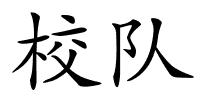 校队